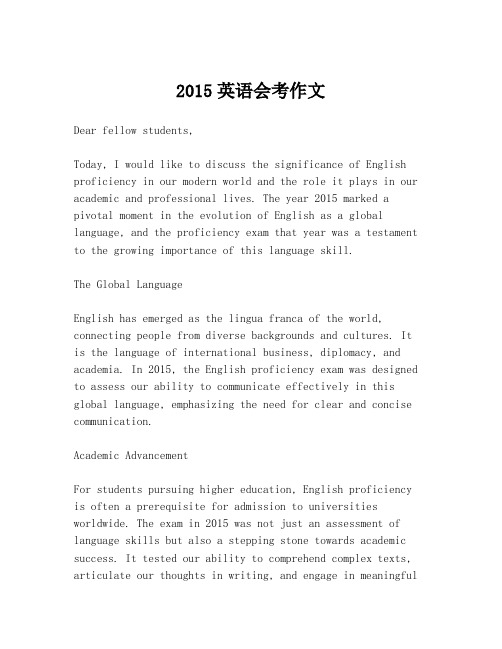 2015 英语会考作文

Dear fellow students,

Today, I would like to discuss the significance of English proficiency in our modern world and the role it plays in our academic and professional lives. The year 2015 marked a pivotal moment in the evolution of English as a global language, and the proficiency exam that year was a testament to the growing importance of this language skill.

The Global Language

English has emerged as the lingua franca of the world, connecting people from diverse backgrounds and cultures. It is the language of international business, diplomacy, and academia. In 2015, the English proficiency exam was designed to assess our ability to communicate effectively in this global language, emphasizing the need for clear and concise communication.

Academic Advancement

For students pursuing higher education, English proficiency is often a prerequisite for admission to universities worldwide. The exam in 2015 was not just an assessment of language skills but also a stepping stone towards academic success. It tested our ability to comprehend complex texts, articulate our thoughts in writing, and engage in meaningful